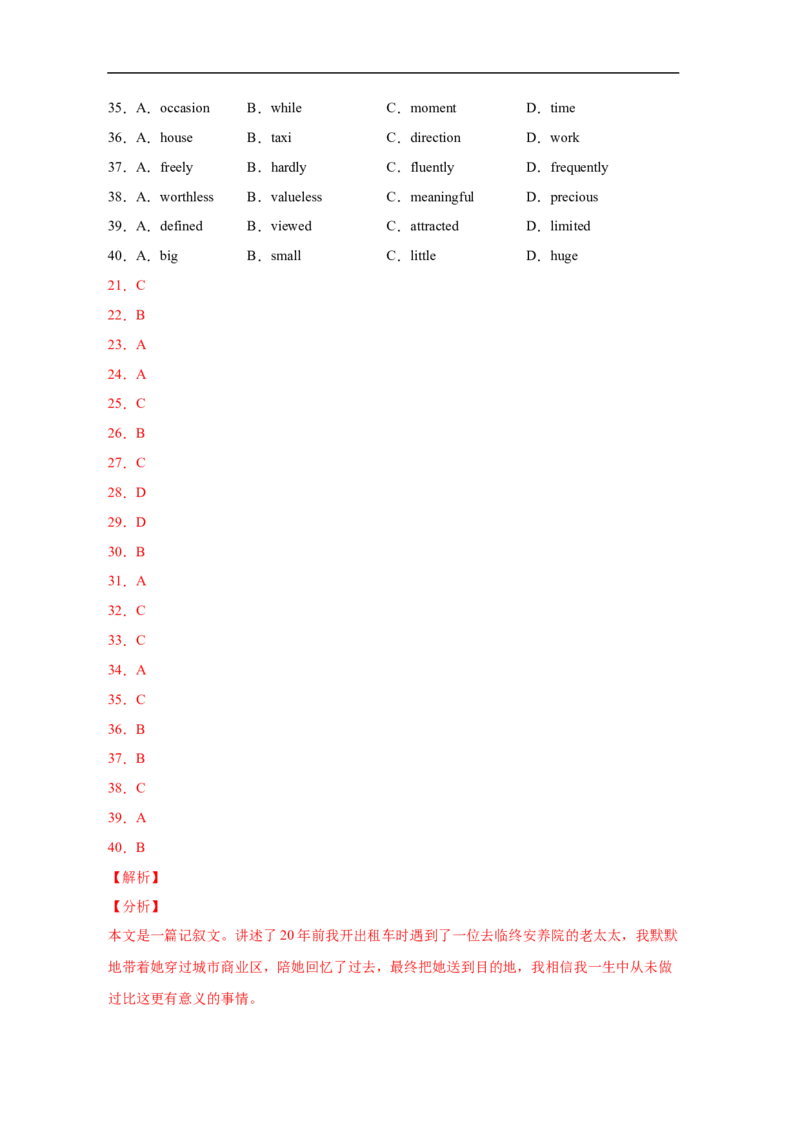 35．A．occasion B．while C．moment D．time

36．A．house B．taxi C．direction D．work

37．A．freely B．hardly C．fluently D．frequently

38．A．worthless B．valueless C．meaningful D．precious

39．A．defined B．viewed C．attracted D．limited

40．A．big B．small C．little D．huge

21．C

22．B

23．A

24．A

25．C

26．B

27．C

28．D

29．D

30．B

31．A

32．C

33．C

34．A

35．C

36．B

37．B

38．C

39．A

40．B

【解析】

【分析】

本文是一篇记叙文。讲述了20年前我开出租车时遇到了一位去临终安养院的老太太，我默默地带着她穿过城市商业区，陪她回忆了过去，最终把她送到目的地，我相信我一生中从未做过比这更有意义的事情。